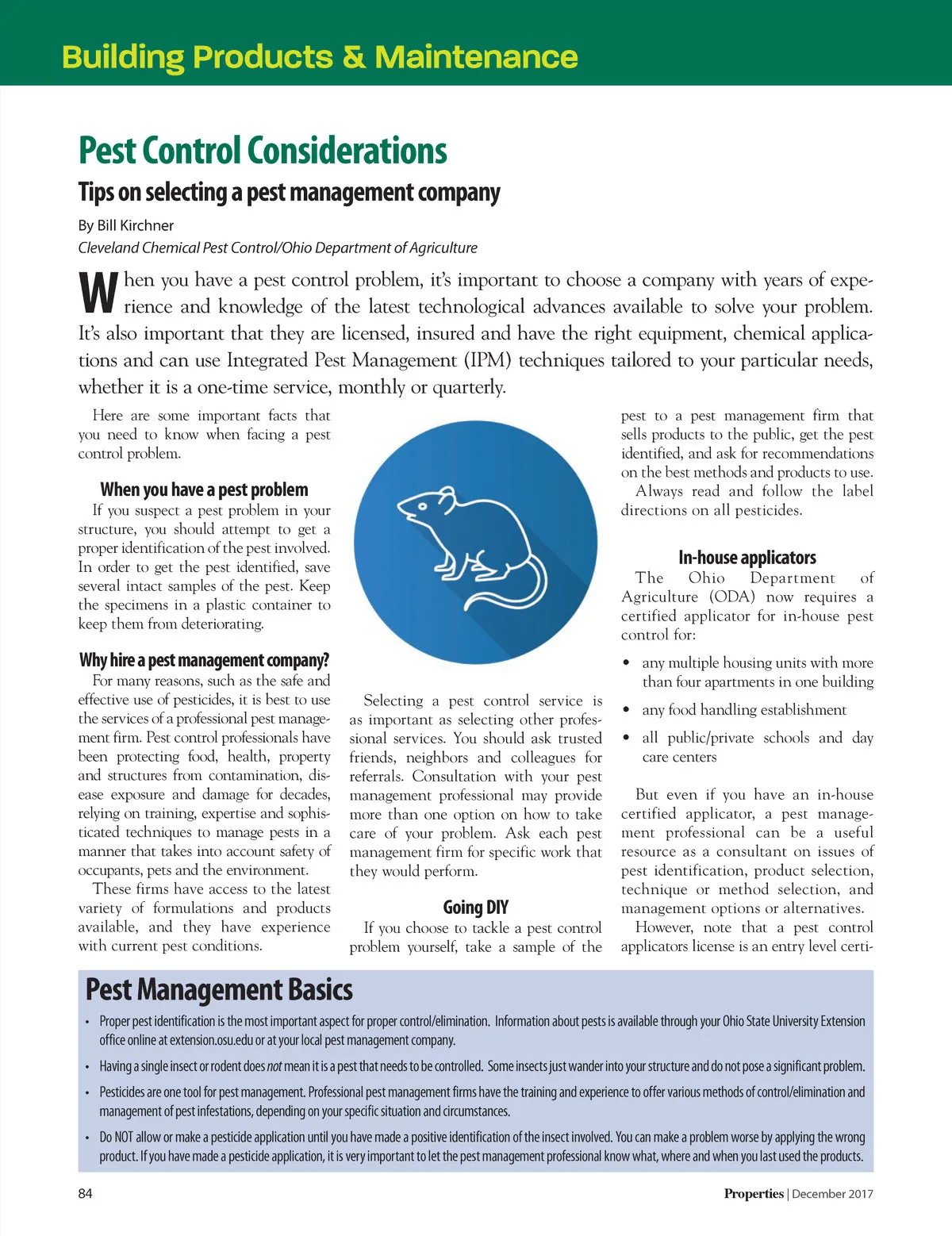 Building Products & Maintenance

Pest Control Considerations

Tips on selecting a pest management company

By Bill Kirchner
Cleveland Chemical Pest Control/Ohio Department of Agriculture

When you have a pest control problem, it's important to choose a company with years of experience and knowledge of the latest technological advances available to solve your problem. It's also important that they are licensed, insured and have the right equipment, chemical applications and can use Integrated Pest Management (IPM) techniques tailored to your particular needs, whether it is a one-time service, monthly or quarterly.

Here are some important facts that you need to know when facing a pest control problem.

When you have a pest problem

If you suspect a pest problem in your structure, you should attempt to get a proper identification of the pest involved. In order to get the pest identified, save several intact samples of the pest. Keep the specimens in a plastic container to keep them from deteriorating.

Why hire a pest management company?

For many reasons, such as the safe and effective use of pesticides, it is best to use the services of a professional pest management firm. Pest control professionals have been protecting food, health, property and structures from contamination, disease exposure and damage for decades, relying on training, expertise and sophisticated techniques to manage pests in a manner that takes into account safety of occupants, pets and the environment.

These firms have access to the latest variety of formulations and products available, and they have experience with current pest conditions.

Selecting a pest control service is as important as selecting other professional services. You should ask trusted friends, neighbors and colleagues for referrals. Consultation with your pest management professional may provide more than one option on how to take care of your problem. Ask each pest management firm for specific work that they would perform.

Going DIY

If you choose to tackle a pest control problem yourself, take a sample of the pest to a pest management firm that sells products to the public, get the pest identified, and ask for recommendations on the best methods and products to use.

Always read and follow the label directions on all pesticides.

In-house applicators

The Ohio Department of Agriculture (ODA) now requires a certified applicator for in-house pest control for:

• any multiple housing units with more than four apartments in one building
• any food handling establishment
• all public/private schools and day care centers

But even if you have an in-house certified applicator, a pest management professional can be a useful resource as a consultant on issues of pest identification, product selection, technique or method selection, and management options or alternatives.

However, note that a pest control applicators license is an entry level certi-

Pest Management Basics

• Proper pest identification is the most important aspect for proper control/elimination. Information about pests is available through your Ohio State University Extension office online at extension.osu.edu or at your local pest management company.
• Having a single insect or rodent does not mean it is a pest that needs to be controlled. Some insects just wander into your structure and do not pose a significant problem.
• Pesticides are one tool for pest management. Professional pest management firms have the training and experience to offer various methods of control/elimination and management of pest infestations, depending on your specific situation and circumstances.
• Do NOT allow or make a pesticide application until you have made a positive identification of the insect involved. You can make a problem worse by applying the wrong product. If you have made a pesticide application, it is very important to let the pest management professional know what, where and when you last used the products.

84

Properties | December 2017